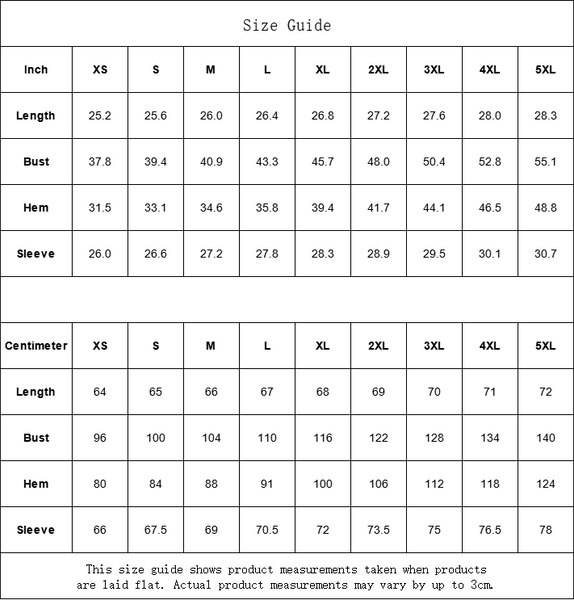 Size Guide

| Inch | XS | S | M | L | XL | 2XL | 3XL | 4XL | 5XL |
|---|---|---|---|---|---|---|---|---|---|
| Length | 25.2 | 25.6 | 26.0 | 26.4 | 26.8 | 27.2 | 27.6 | 28.0 | 28.3 |
| Bust | 37.8 | 39.4 | 40.9 | 43.3 | 45.7 | 48.0 | 50.4 | 52.8 | 55.1 |
| Hem | 31.5 | 33.1 | 34.6 | 35.8 | 39.4 | 41.7 | 44.1 | 46.5 | 48.8 |
| Sleeve | 26.0 | 26.6 | 27.2 | 27.8 | 28.3 | 28.9 | 29.5 | 30.1 | 30.7 |

| Centimeter | XS | S | M | L | XL | 2XL | 3XL | 4XL | 5XL |
|---|---|---|---|---|---|---|---|---|---|
| Length | 64 | 65 | 66 | 67 | 68 | 69 | 70 | 71 | 72 |
| Bust | 96 | 100 | 104 | 110 | 116 | 122 | 128 | 134 | 140 |
| Hem | 80 | 84 | 88 | 91 | 100 | 106 | 112 | 118 | 124 |
| Sleeve | 66 | 67.5 | 69 | 70.5 | 72 | 73.5 | 75 | 76.5 | 78 |

This size guide shows product measurements taken when products are laid flat. Actual product measurements may vary by up to 3cm.